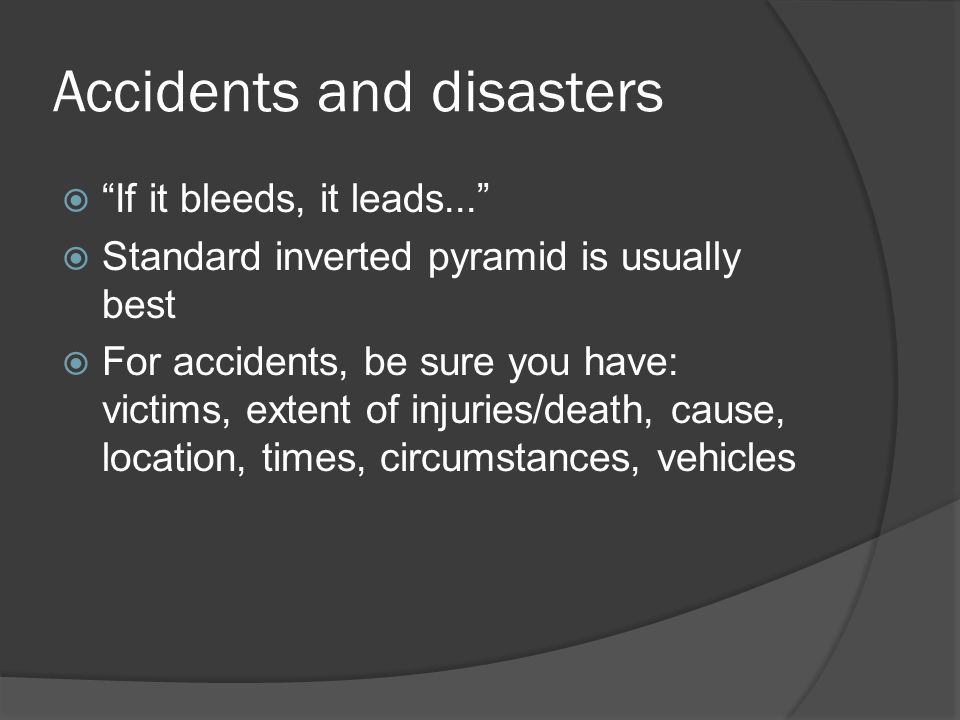 Accidents and disasters

“If it bleeds, it leads...”

Standard inverted pyramid is usually best

For accidents, be sure you have: victims, extent of injuries/death, cause, location, times, circumstances, vehicles